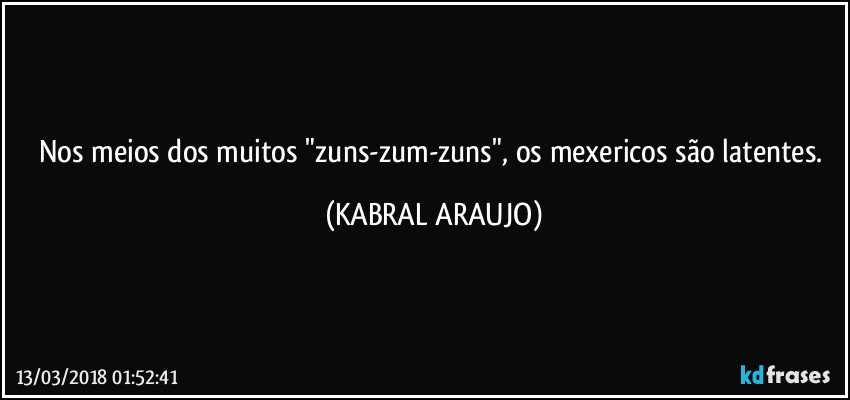 Nos meios dos muitos "zuns-zum-zuns", os mexericos são latentes.

(KABRAL ARAUJO)

13/03/2018 01:52:41

kdfrases